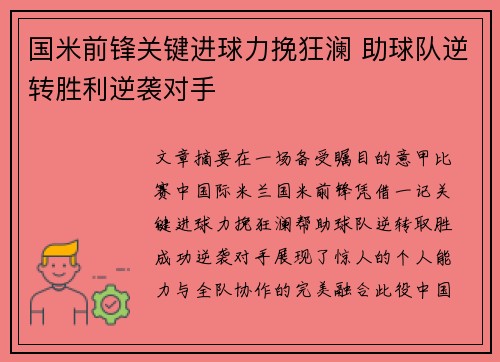 国米前锋关键进球力挽狂澜 助球队逆转胜利逆袭对手

文章摘要在一场备受瞩目的意甲比赛中国际米兰国米前锋凭借一记关键进球力挽狂澜帮助球队逆转取胜成功逆袭对手展现了惊人的个人能力与全队协作的完美融合此役中国